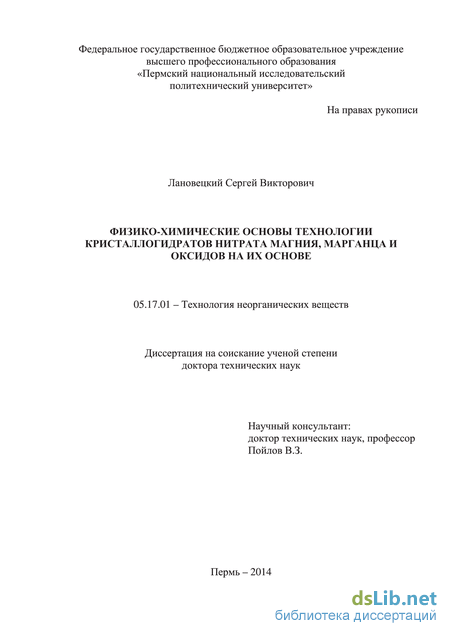 Федеральное государственное бюджетное образовательное учреждение высшего профессионального образования «Пермский национальный исследовательский политехнический университет»

На правах рукописи

Лановецкий Сергей Викторович

ФИЗИКО-ХИМИЧЕСКИЕ ОСНОВЫ ТЕХНОЛОГИИ КРИСТАЛЛОГИДРАТОВ НИТРАТА МАГНИЯ, МАРГАНЦА И ОКСИДОВ НА ИХ ОСНОВЕ

05.17.01 – Технология неорганических веществ

Диссертация на соискание ученой степени доктора технических наук

Научный консультант:
доктор технических наук, профессор
Пойлов В.З.

Пермь – 2014

dsLib.net
библиотека диссертаций